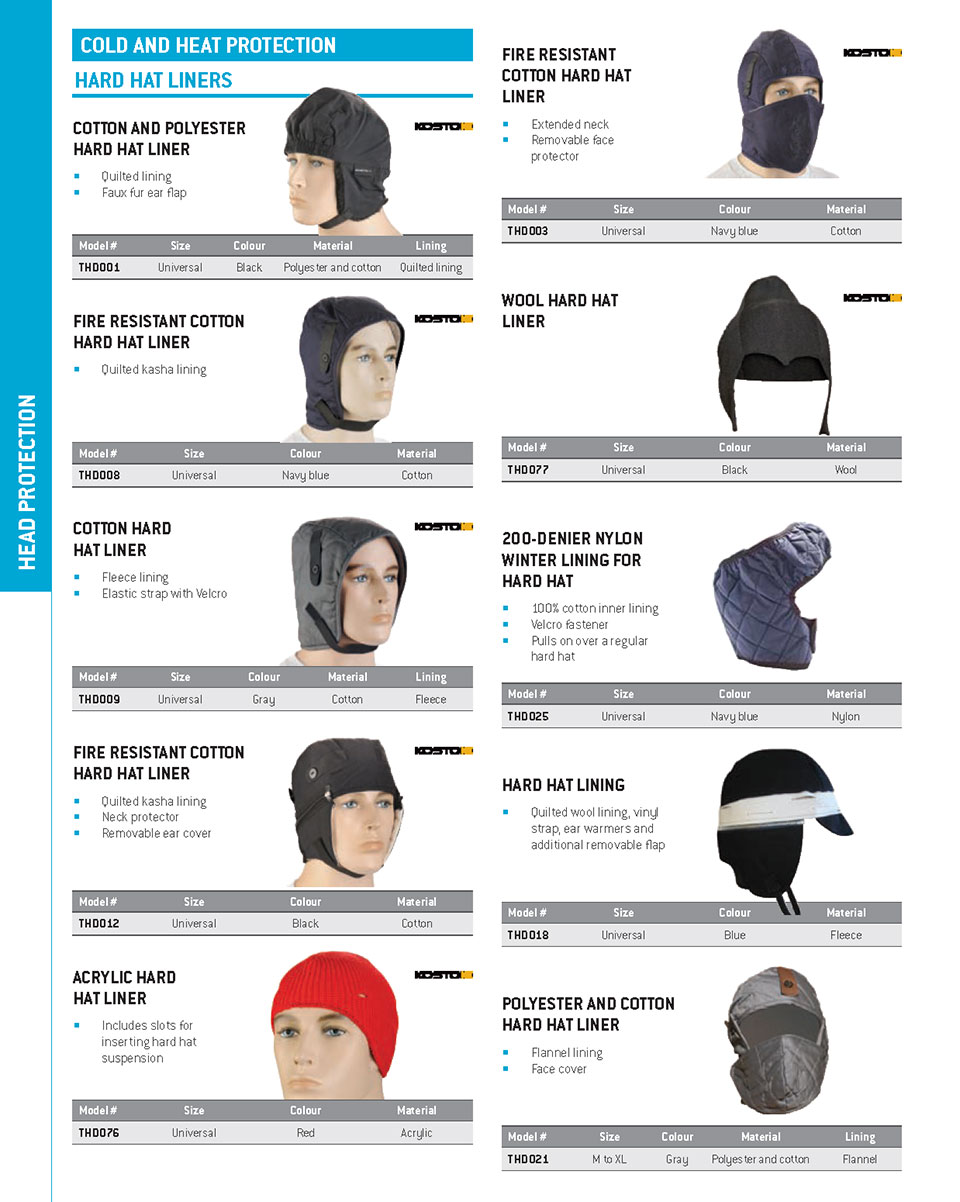 HEAD PROTECTION

COLD AND HEAT PROTECTION

HARD HAT LINERS

COTTON AND POLYESTER HARD HAT LINER

KOSTO

- Quilted lining
- Faux fur ear flap

| Model # | Size | Colour | Material | Lining |
|---|---|---|---|---|
| THD001 | Universal | Black | Polyester and cotton | Quilted lining |

FIRE RESISTANT COTTON HARD HAT LINER

KOSTO

- Quilted kasha lining

| Model # | Size | Colour | Material |
|---|---|---|---|
| THD008 | Universal | Navy blue | Cotton |

COTTON HARD HAT LINER

KOSTO

- Fleece lining
- Elastic strap with Velcro

| Model # | Size | Colour | Material | Lining |
|---|---|---|---|---|
| THD009 | Universal | Gray | Cotton | Fleece |

FIRE RESISTANT COTTON HARD HAT LINER

KOSTO

- Quilted kasha lining
- Neck protector
- Removable ear cover

| Model # | Size | Colour | Material |
|---|---|---|---|
| THD012 | Universal | Black | Cotton |

ACRYLIC HARD HAT LINER

KOSTO

- Includes slots for inserting hard hat suspension

| Model # | Size | Colour | Material |
|---|---|---|---|
| THD076 | Universal | Red | Acrylic |

FIRE RESISTANT COTTON HARD HAT LINER

KOSTO

- Extended neck
- Removable face protector

| Model # | Size | Colour | Material |
|---|---|---|---|
| THD003 | Universal | Navy blue | Cotton |

WOOL HARD HAT LINER

KOSTO

| Model # | Size | Colour | Material |
|---|---|---|---|
| THD077 | Universal | Black | Wool |

200-DENIER NYLON WINTER LINING FOR HARD HAT

- 100% cotton inner lining
- Velcro fastener
- Pulls on over a regular hard hat

| Model # | Size | Colour | Material |
|---|---|---|---|
| THD025 | Universal | Navy blue | Nylon |

HARD HAT LINING

- Quilted wool lining, vinyl strap, ear warmers and additional removable flap

| Model # | Size | Colour | Material |
|---|---|---|---|
| THD018 | Universal | Blue | Fleece |

POLYESTER AND COTTON HARD HAT LINER

- Flannel lining
- Face cover

| Model # | Size | Colour | Material | Lining |
|---|---|---|---|---|
| THD021 | M to XL | Gray | Polyester and cotton | Flannel |